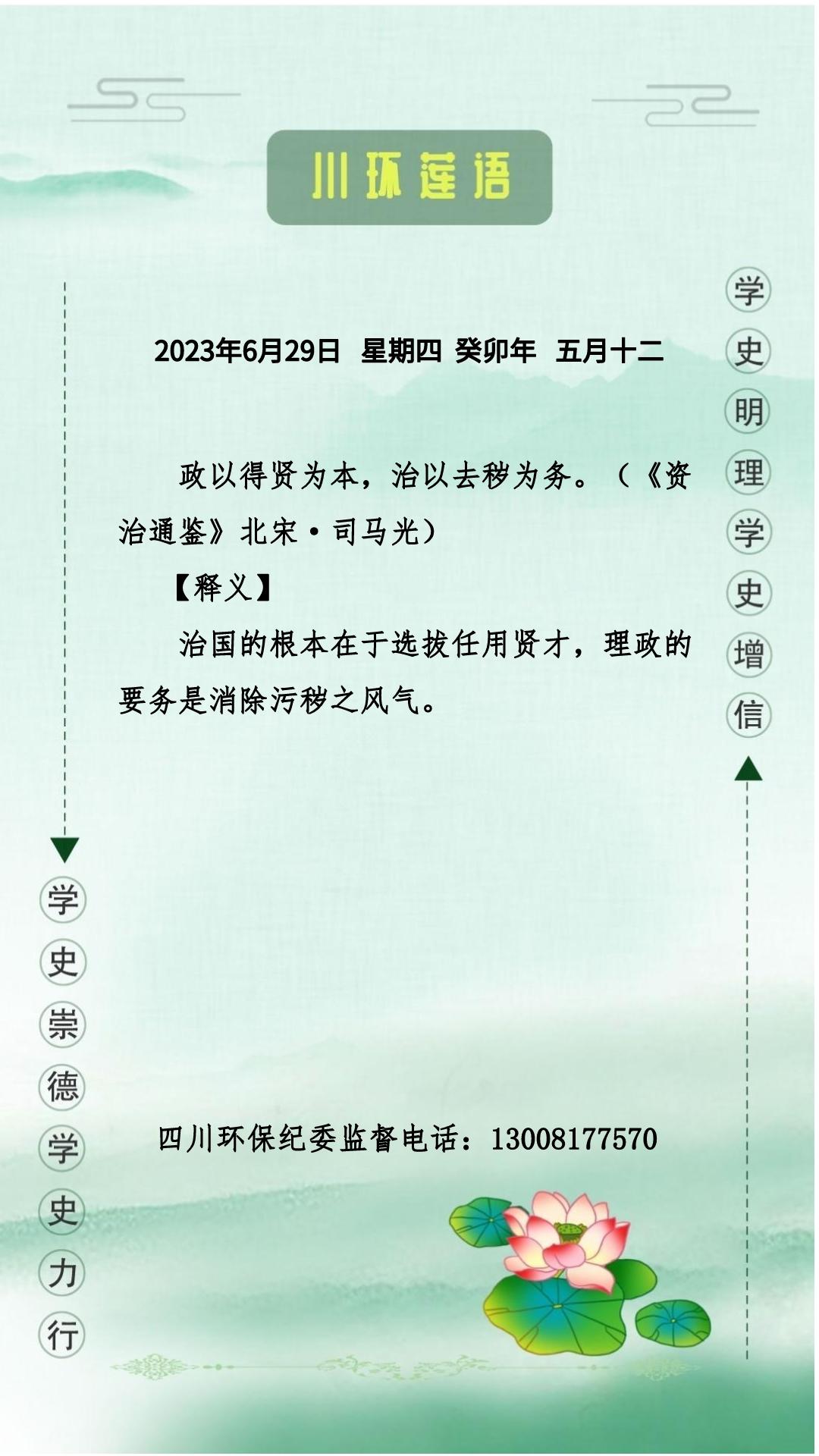 川环莲语

学史明理学史增信

2023年6月29日 星期四 癸卯年 五月十二

政以得贤为本，治以去秽为务。（《资治通鉴》北宋·司马光）

【释义】

治国的根本在于选拔任用贤才，理政的要务是消除污秽之风气。

学史崇德学史力行

四川环保纪委监督电话：13008177570